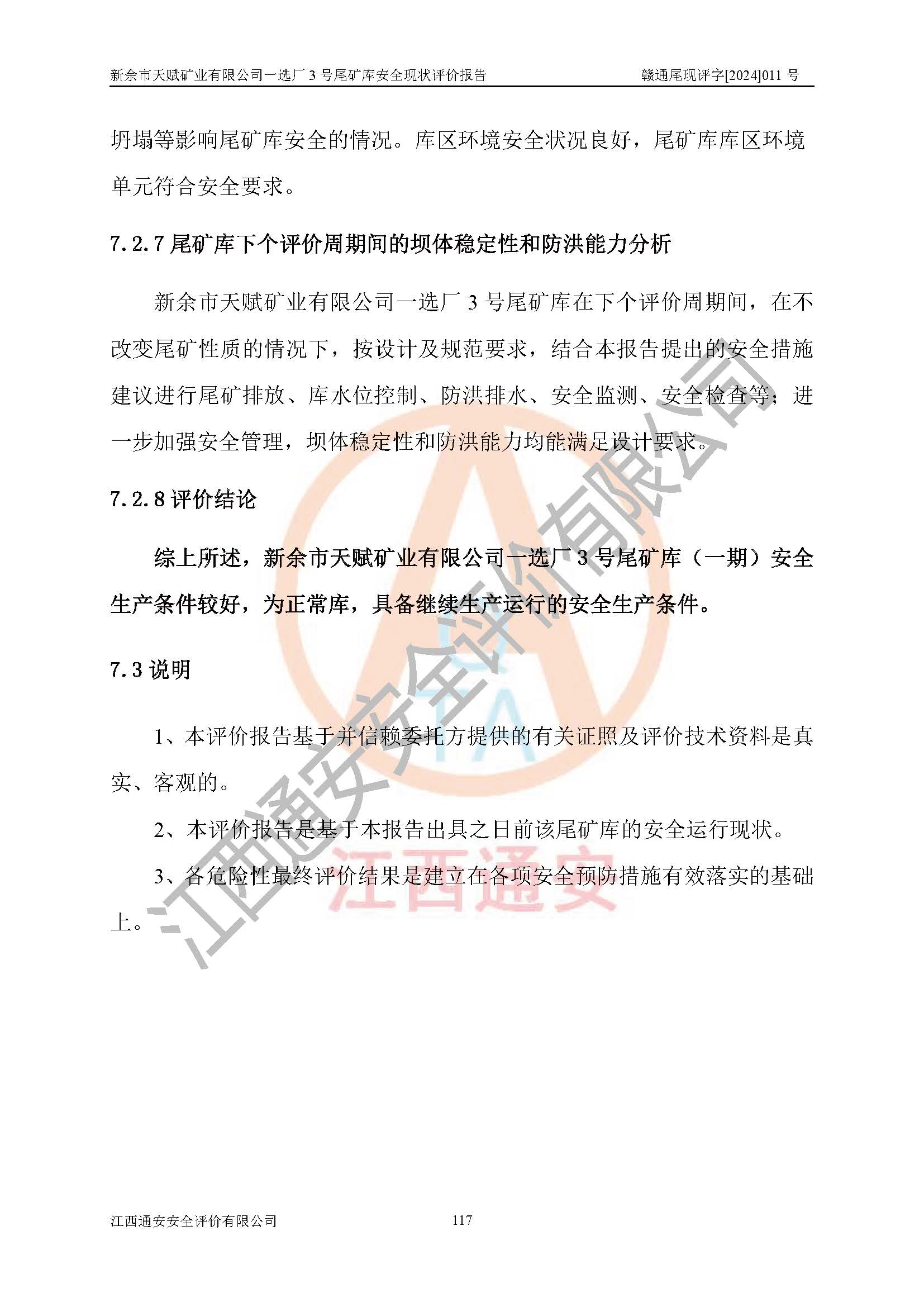 新余市天赋矿业有限公司一选厂 3 号尾矿库安全现状评价报告　　赣通尾现评字[2024]011 号

坍塌等影响尾矿库安全的情况。库区环境安全状况良好，尾矿库库区环境单元符合安全要求。

7.2.7 尾矿库下个评价周期间的坝体稳定性和防洪能力分析

新余市天赋矿业有限公司一选厂 3 号尾矿库在下个评价周期间，在不改变尾矿性质的情况下，按设计及规范要求，结合本报告提出的安全措施建议进行尾矿排放、库水位控制、防洪排水、安全监测、安全检查等；进一步加强安全管理，坝体稳定性和防洪能力均能满足设计要求。

7.2.8 评价结论

综上所述，新余市天赋矿业有限公司一选厂 3 号尾矿库（一期）安全生产条件较好，为正常库，具备继续生产运行的安全生产条件。

7.3 说明

1、本评价报告基于并信赖委托方提供的有关证照及评价技术资料是真实、客观的。

2、本评价报告是基于本报告出具之日前该尾矿库的安全运行现状。

3、各危险性最终评价结果是建立在各项安全预防措施有效落实的基础上。

江西通安安全评价有限公司

江西通安

江西通安安全评价有限公司　　117